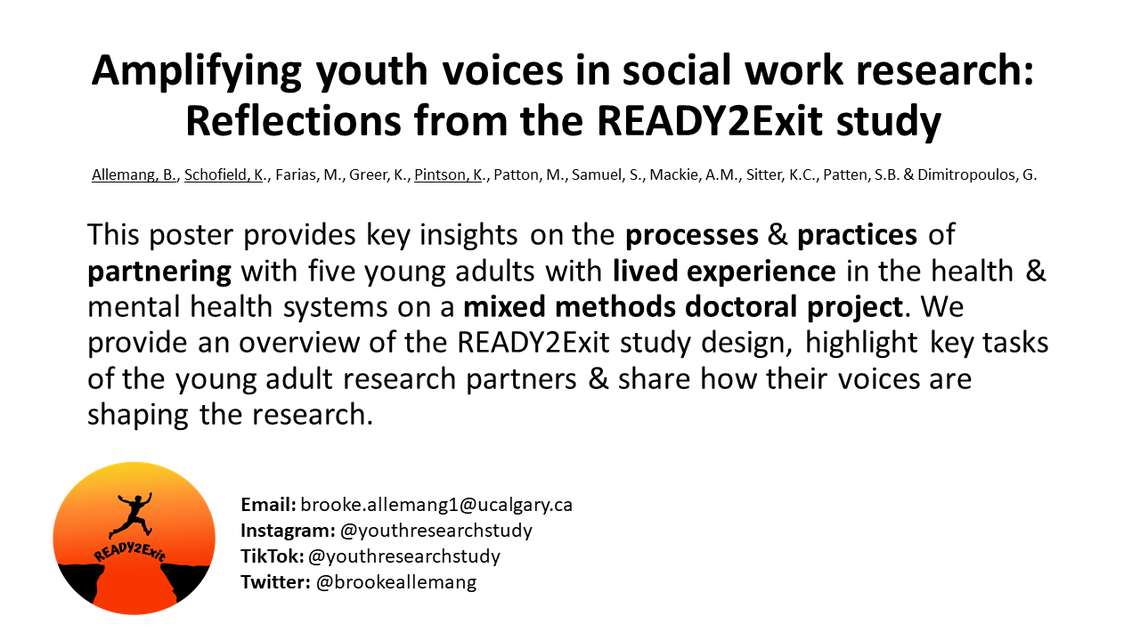 Amplifying youth voices in social work research: Reflections from the READY2Exit study

Allemang, B., Schofield, K., Farias, M., Greer, K., Pintson, K., Patton, M., Samuel, S., Mackie, A.M., Sitter, K.C., Patten, S.B. & Dimitropoulos, G.

This poster provides key insights on the processes & practices of partnering with five young adults with lived experience in the health & mental health systems on a mixed methods doctoral project. We provide an overview of the READY2Exit study design, highlight key tasks of the young adult research partners & share how their voices are shaping the research.

READY2Exit

Email: brooke.allemang1@ucalgary.ca
Instagram: @youthresearchstudy
TikTok: @youthresearchstudy
Twitter: @brookeallemang